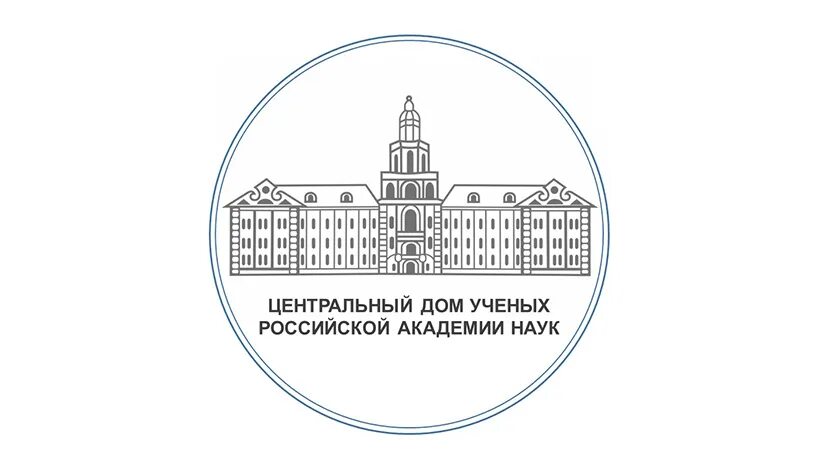 ЦЕНТРАЛЬНЫЙ ДОМ УЧЕНЫХ
РОССИЙСКОЙ АКАДЕМИИ НАУК